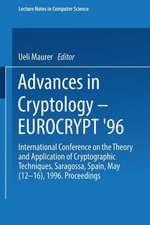 Lecture Notes in Computer Science

Ueli Maurer Editor

Advances in Cryptology – EUROCRYPT '96

International Conference on the Theory and Application of Cryptographic Techniques, Saragossa, Spain, May (12–16), 1996. Proceedings